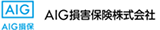 AIG
AIG損保

AIG損害保険株式会社